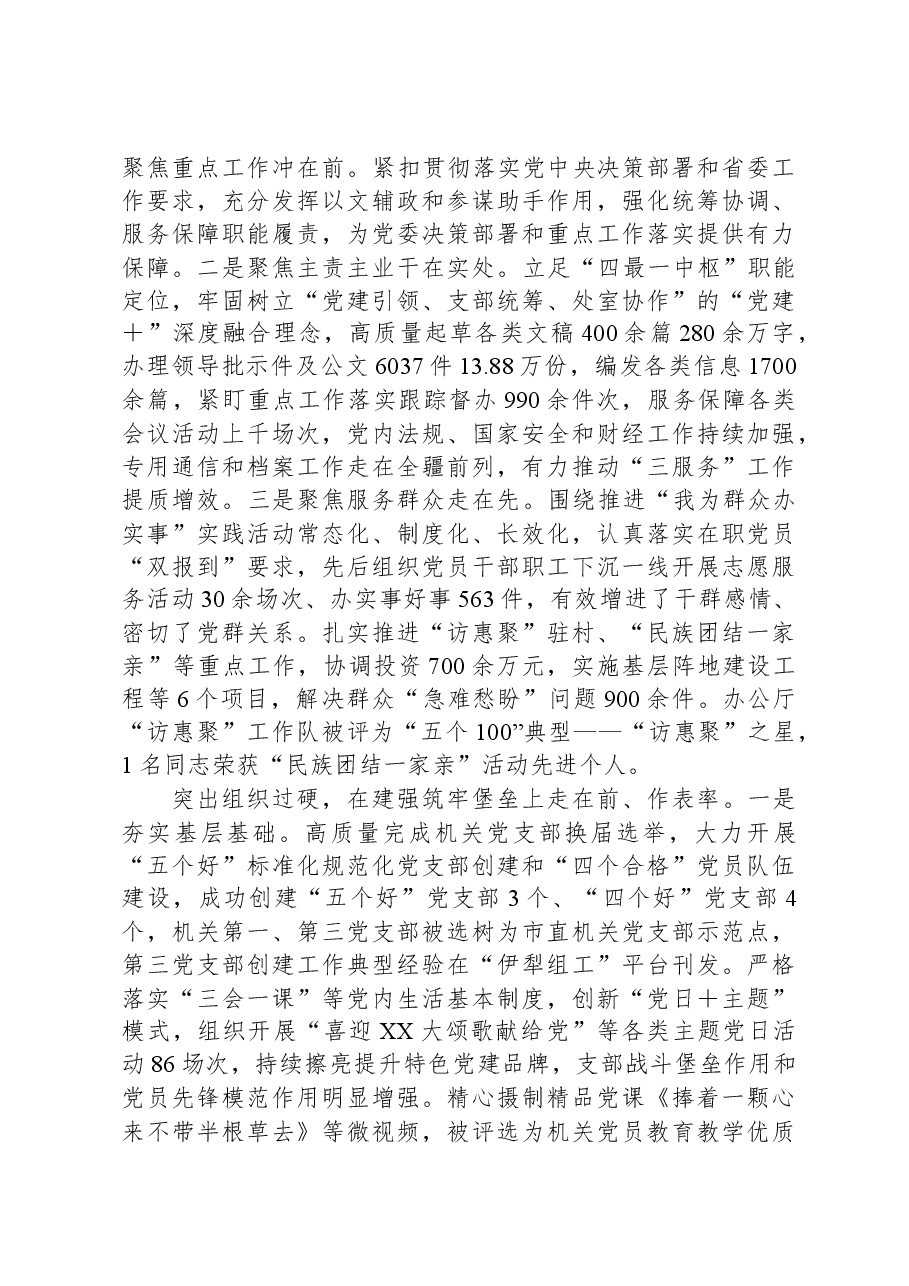 聚焦重点工作冲在前。紧扣贯彻落实党中央决策部署和省委工作要求，充分发挥以文辅政和参谋助手作用，强化统筹协调、服务保障职能履责，为党委决策部署和重点工作落实提供有力保障。二是聚焦主责主业干在实处。立足“四最一中枢”职能定位，牢固树立“党建引领、支部统筹、处室协作”的“党建+”深度融合理念，高质量起草各类文稿400余篇280余万字，办理领导批示件及公文6037件13.88万份，编发各类信息1700余篇，紧盯重点工作落实跟踪督办990余件次，服务保障各类会议活动上千场次，党内法规、国家安全和财经工作持续加强，专用通信和档案工作走在全疆前列，有力推动“三服务”工作提质增效。三是聚焦服务群众走在先。围绕推进“我为群众办实事”实践活动常态化、制度化、长效化，认真落实在职党员“双报到”要求，先后组织党员干部职工下沉一线开展志愿服务活动30余场次、办实事好事563件，有效增进了干群感情、密切了党群关系。扎实推进“访惠聚”驻村、“民族团结一家亲”等重点工作，协调投资700余万元，实施基层阵地建设工程等6个项目，解决群众“急难愁盼”问题900余件。办公厅“访惠聚”工作队被评为“五个100”典型——“访惠聚”之星，1名同志荣获“民族团结一家亲”活动先进个人。

突出组织过硬，在建强筑牢堡垒上走在前、作表率。一是夯实基层基础。高质量完成机关党支部换届选举，大力开展“五个好”标准化规范化党支部创建和“四个合格”党员队伍建设，成功创建“五个好”党支部3个、“四个好”党支部4个，机关第一、第三党支部被选树为市直机关党支部示范点，第三党支部创建工作典型经验在“伊犁组工”平台刊发。严格落实“三会一课”等党内生活基本制度，创新“党日+主题”模式，组织开展“喜迎XX大颂歌献给党”等各类主题党日活动86场次，持续擦亮提升特色党建品牌，支部战斗堡垒作用和党员先锋模范作用明显增强。精心摄制精品党课《捧着一颗心来不带半根草去》等微视频，被评选为机关党员教育教学优质